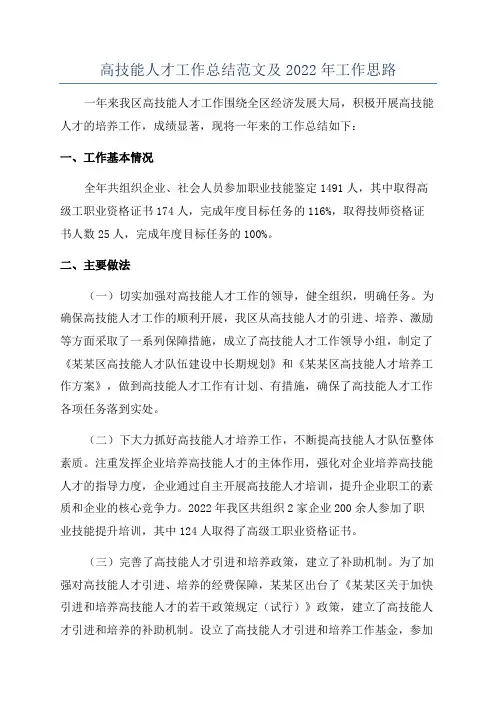 高技能人才工作总结范文及 2022 年工作思路

一年来我区高技能人才工作围绕全区经济发展大局，积极开展高技能人才的培养工作，成绩显著，现将一年来的工作总结如下：

一、工作基本情况

全年共组织企业、社会人员参加职业技能鉴定 1491 人，其中取得高级工职业资格证书 174 人，完成年度目标任务的 116%，取得技师资格证书人数 25 人，完成年度目标任务的 100%。

二、主要做法

（一）切实加强对高技能人才工作的领导，健全组织，明确任务。为确保高技能人才工作的顺利开展，我区从高技能人才的引进、培养、激励等方面采取了一系列保障措施，成立了高技能人才工作领导小组，制定了《某某区高技能人才队伍建设中长期规划》和《某某区高技能人才培养工作方案》，做到高技能人才工作有计划、有措施，确保了高技能人才工作各项任务落到实处。

（二）下大力抓好高技能人才培养工作，不断提高技能人才队伍整体素质。注重发挥企业培养高技能人才的主体作用，强化对企业培养高技能人才的指导力度，企业通过自主开展高技能人才培训，提升企业职工的素质和企业的核心竞争力。2022 年我区共组织 2 家企业 200 余人参加了职业技能提升培训，其中 124 人取得了高级工职业资格证书。

（三）完善了高技能人才引进和培养政策，建立了补助机制。为了加强对高技能人才引进、培养的经费保障，某某区出台了《某某区关于加快引进和培养高技能人才的若干政策规定（试行）》政策，建立了高技能人才引进和培养的补助机制。设立了高技能人才引进和培养工作基金，参加